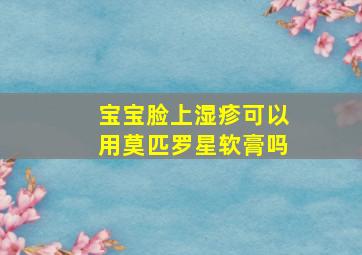 宝宝脸上湿疹可以用莫匹罗星软膏吗